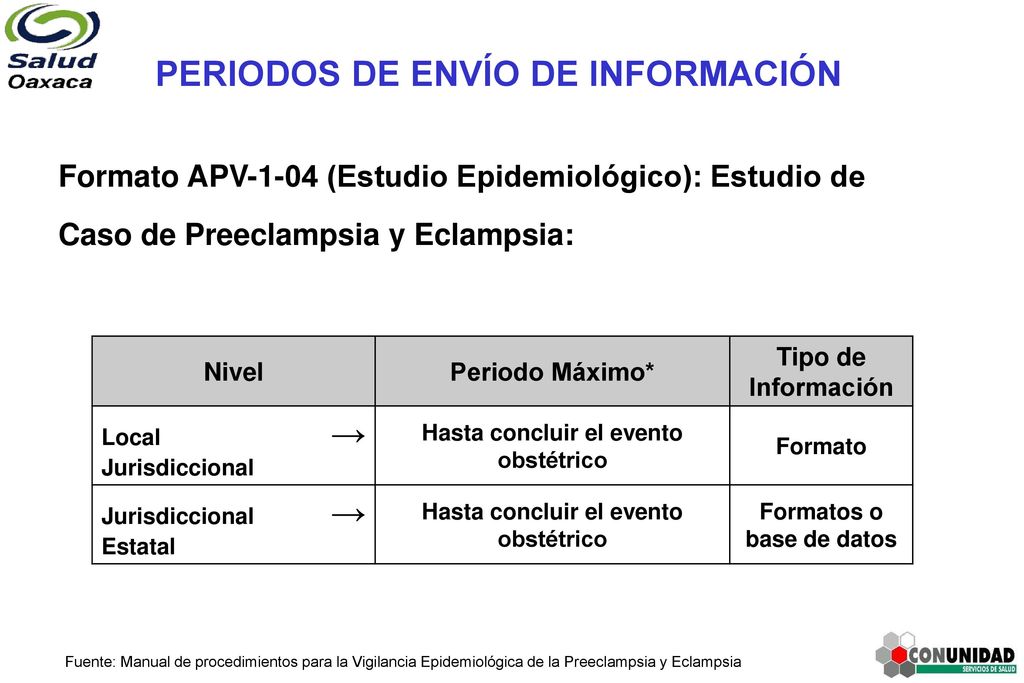 Salud Oaxaca

PERIODOS DE ENVÍO DE INFORMACIÓN

Formato APV-1-04 (Estudio Epidemiológico): Estudio de Caso de Preeclampsia y Eclampsia:

| Nivel | Periodo Máximo* | Tipo de Información |
|---|---|---|
| Local → Jurisdiccional | Hasta concluir el evento obstétrico | Formato |
| Jurisdiccional → Estatal | Hasta concluir el evento obstétrico | Formatos o base de datos |

Fuente: Manual de procedimientos para la Vigilancia Epidemiológica de la Preeclampsia y Eclampsia

CONUNIDAD SERVICIOS DE SALUD